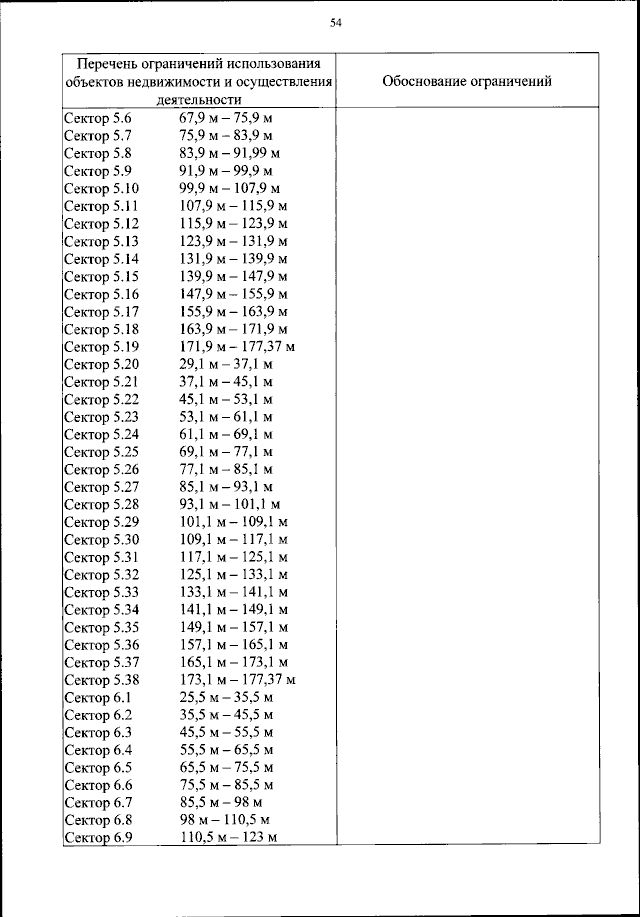 54

| Перечень ограничений использования объектов недвижимости и осуществления деятельности | Обоснование ограничений |
|---|---|
| Сектор 5.6 67,9 м – 75,9 м | |
| Сектор 5.7 75,9 м – 83,9 м | |
| Сектор 5.8 83,9 м – 91,99 м | |
| Сектор 5.9 91,9 м – 99,9 м | |
| Сектор 5.10 99,9 м – 107,9 м | |
| Сектор 5.11 107,9 м – 115,9 м | |
| Сектор 5.12 115,9 м – 123,9 м | |
| Сектор 5.13 123,9 м – 131,9 м | |
| Сектор 5.14 131,9 м – 139,9 м | |
| Сектор 5.15 139,9 м – 147,9 м | |
| Сектор 5.16 147,9 м – 155,9 м | |
| Сектор 5.17 155,9 м – 163,9 м | |
| Сектор 5.18 163,9 м – 171,9 м | |
| Сектор 5.19 171,9 м – 177,37 м | |
| Сектор 5.20 29,1 м – 37,1 м | |
| Сектор 5.21 37,1 м – 45,1 м | |
| Сектор 5.22 45,1 м – 53,1 м | |
| Сектор 5.23 53,1 м – 61,1 м | |
| Сектор 5.24 61,1 м – 69,1 м | |
| Сектор 5.25 69,1 м – 77,1 м | |
| Сектор 5.26 77,1 м – 85,1 м | |
| Сектор 5.27 85,1 м – 93,1 м | |
| Сектор 5.28 93,1 м – 101,1 м | |
| Сектор 5.29 101,1 м – 109,1 м | |
| Сектор 5.30 109,1 м – 117,1 м | |
| Сектор 5.31 117,1 м – 125,1 м | |
| Сектор 5.32 125,1 м – 133,1 м | |
| Сектор 5.33 133,1 м – 141,1 м | |
| Сектор 5.34 141,1 м – 149,1 м | |
| Сектор 5.35 149,1 м – 157,1 м | |
| Сектор 5.36 157,1 м – 165,1 м | |
| Сектор 5.37 165,1 м – 173,1 м | |
| Сектор 5.38 173,1 м – 177,37 м | |
| Сектор 6.1 25,5 м – 35,5 м | |
| Сектор 6.2 35,5 м – 45,5 м | |
| Сектор 6.3 45,5 м – 55,5 м | |
| Сектор 6.4 55,5 м – 65,5 м | |
| Сектор 6.5 65,5 м – 75,5 м | |
| Сектор 6.6 75,5 м – 85,5 м | |
| Сектор 6.7 85,5 м – 98 м | |
| Сектор 6.8 98 м – 110,5 м | |
| Сектор 6.9 110,5 м – 123 м | |